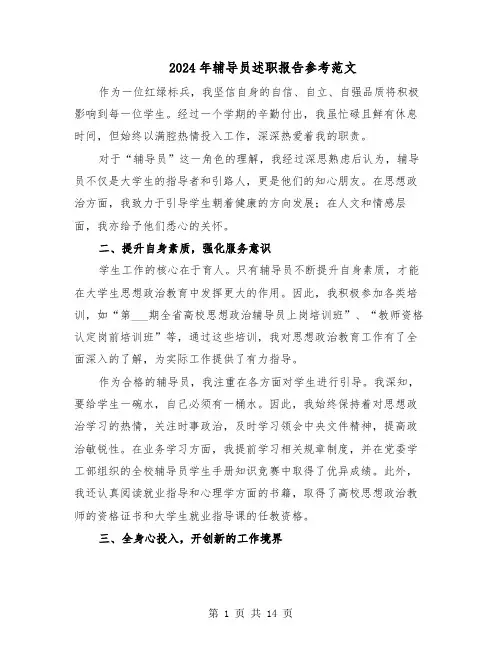 2024年辅导员述职报告参考范文

作为一位红绿标兵，我坚信自身的自信、自立、自强品质将积极影响到每一位学生。经过一个学期的辛勤付出，我虽忙碌且鲜有休息时间，但始终以满腔热情投入工作，深深热爱着我的职责。

对于“辅导员”这一角色的理解，我经过深思熟虑后认为，辅导员不仅是大学生的指导者和引路人，更是他们的知心朋友。在思想政治方面，我致力于引导学生朝着健康的方向发展；在人文和情感层面，我亦给予他们悉心的关怀。

二、提升自身素质，强化服务意识

学生工作的核心在于育人。只有辅导员不断提升自身素质，才能在大学生思想政治教育中发挥更大的作用。因此，我积极参加各类培训，如“第___期全省高校思想政治辅导员上岗培训班”、“教师资格认定岗前培训班”等，通过这些培训，我对思想政治教育工作有了全面深入的了解，为实际工作提供了有力指导。

作为合格的辅导员，我注重在各方面对学生进行引导。我深知，要给学生一碗水，自己必须有一桶水。因此，我始终保持着对思想政治学习的热情，关注时事政治，及时学习领会中央文件精神，提高政治敏锐性。在业务学习方面，我提前学习相关规章制度，并在党委学工部组织的全校辅导员学生手册知识竞赛中取得了优异成绩。此外，我还认真阅读就业指导和心理学方面的书籍，取得了高校思想政治教师的资格证书和大学生就业指导课的任教资格。

三、全身心投入，开创新的工作境界

第 1 页 共 14 页